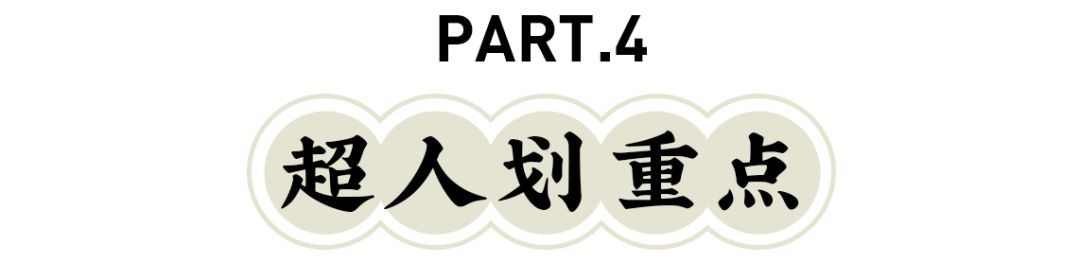 PART.4

超人划重点